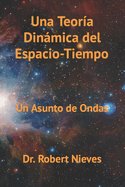 Una Teoría Dinámica del Espacio-Tiempo

Un Asunto de Ondas

Dr. Robert Nieves